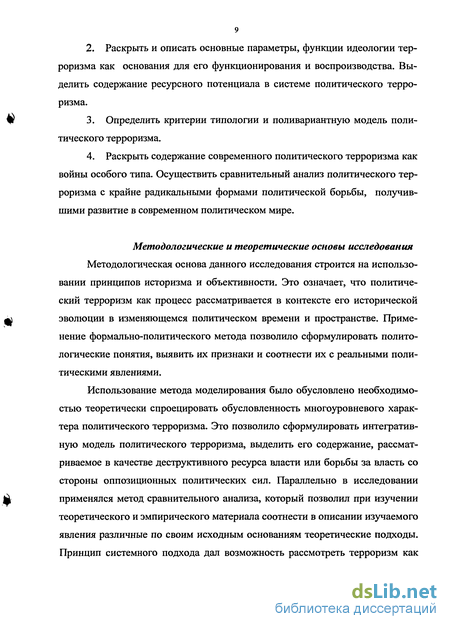 9

2. Раскрыть и описать основные параметры, функции идеологии терроризма как основания для его функционирования и воспроизводства. Выделить содержание ресурсного потенциала в системе политического терроризма.

3. Определить критерии типологии и поливариантную модель политического терроризма.

4. Раскрыть содержание современного политического терроризма как войны особого типа. Осуществить сравнительный анализ политического терроризма с крайне радикальными формами политической борьбы, получившими развитие в современном политическом мире.

Методологические и теоретические основы исследования

Методологическая основа данного исследования строится на использовании принципов историзма и объективности. Это означает, что политический терроризм как процесс рассматривается в контексте его исторической эволюции в изменяющемся политическом времени и пространстве. Применение формально-политического метода позволило сформулировать политологические понятия, выявить их признаки и соотнести их с реальными политическими явлениями.

Использование метода моделирования было обусловлено необходимостью теоретически спроецировать обусловленность многоуровневого характера политического терроризма. Это позволило сформулировать интегративную модель политического терроризма, выделить его содержание, рассматриваемое в качестве деструктивного ресурса власти или борьбы за власть со стороны оппозиционных политических сил. Параллельно в исследовании применялся метод сравнительного анализа, который позволил при изучении теоретического и эмпирического материала соотнести в описании изучаемого явления различные по своим исходным основаниям теоретические подходы. Принцип системного подхода дал возможность рассмотреть терроризм как

dsLib.net
библиотека диссертаций